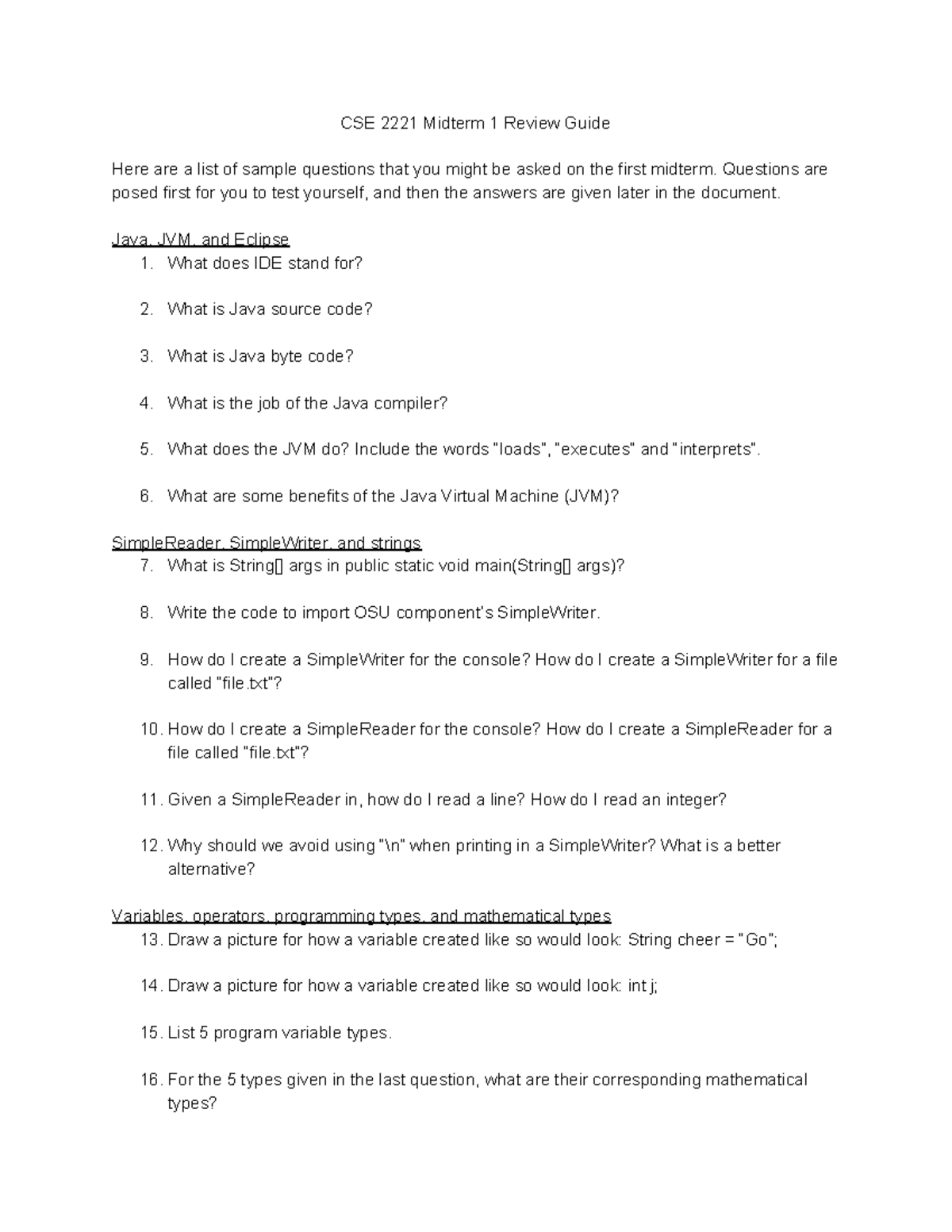 CSE 2221 Midterm 1 Review Guide

Here are a list of sample questions that you might be asked on the first midterm. Questions are posed first for you to test yourself, and then the answers are given later in the document.

Java, JVM, and Eclipse
1. What does IDE stand for?

2. What is Java source code?

3. What is Java byte code?

4. What is the job of the Java compiler?

5. What does the JVM do? Include the words "loads", "executes" and "interprets".

6. What are some benefits of the Java Virtual Machine (JVM)?

SimpleReader, SimpleWriter, and strings
7. What is String[] args in public static void main(String[] args)?

8. Write the code to import OSU component's SimpleWriter.

9. How do I create a SimpleWriter for the console? How do I create a SimpleWriter for a file called "file.txt"?

10. How do I create a SimpleReader for the console? How do I create a SimpleReader for a file called "file.txt"?

11. Given a SimpleReader in, how do I read a line? How do I read an integer?

12. Why should we avoid using "\n" when printing in a SimpleWriter? What is a better alternative?

Variables, operators, programming types, and mathematical types
13. Draw a picture for how a variable created like so would look: String cheer = "Go";

14. Draw a picture for how a variable created like so would look: int j;

15. List 5 program variable types.

16. For the 5 types given in the last question, what are their corresponding mathematical types?